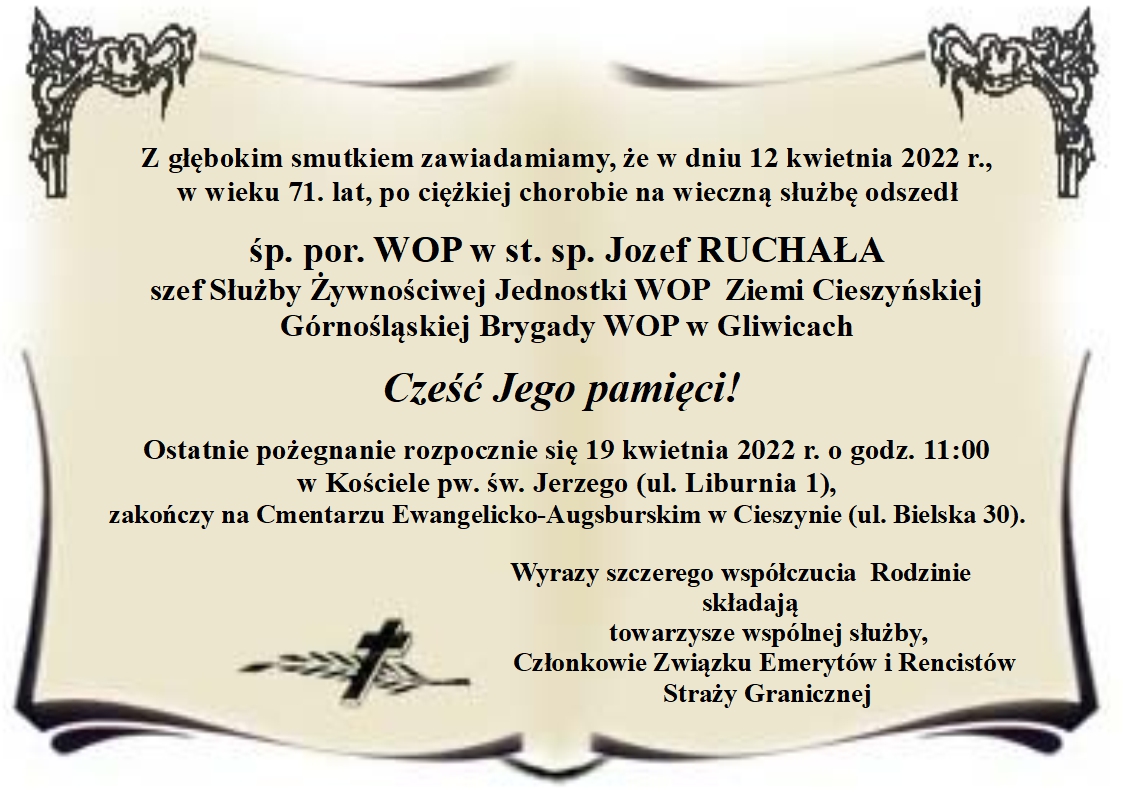 Z głębokim smutkiem zawiadamiamy, że w dniu 12 kwietnia 2022 r., w wieku 71. lat, po ciężkiej chorobie na wieczną służbę odszedł

śp. por. WOP w st. sp. Jozef RUCHAŁA
szef Służby Żywnościwej Jednostki WOP Ziemi Cieszyńskiej
Górnośląskiej Brygady WOP w Gliwicach

Cześć Jego pamięci!

Ostatnie pożegnanie rozpocznie się 19 kwietnia 2022 r. o godz. 11:00
w Kościele pw. św. Jerzego (ul. Liburnia 1),
zakończy na Cmentarzu Ewangelicko-Augsburskim w Cieszynie (ul. Bielska 30).

Wyrazy szczerego współczucia Rodzinie
składają
towarzysze wspólnej służby,
Członkowie Związku Emerytów i Rencistów
Straży Granicznej